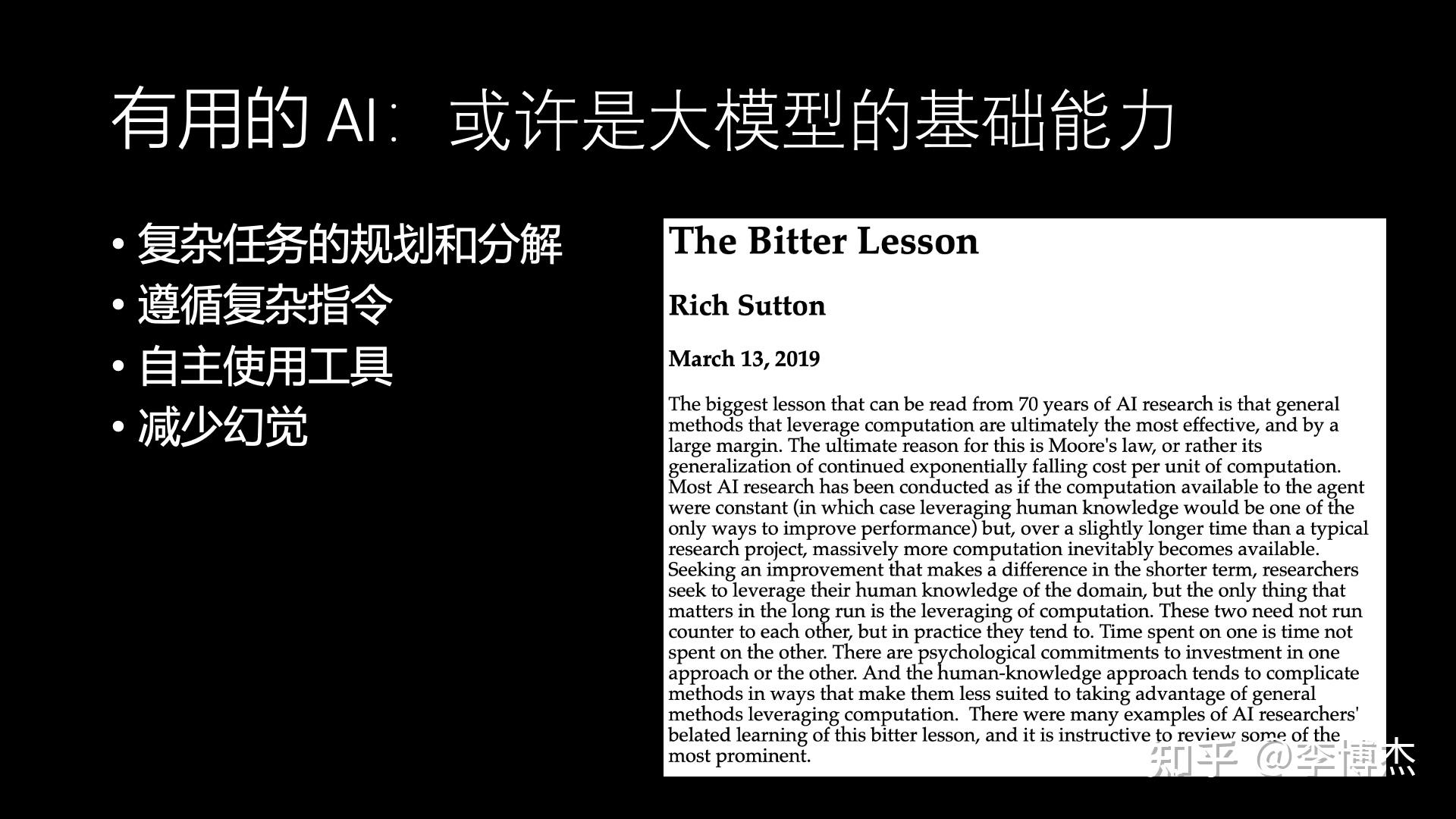 有用的AI：或许是大模型的基础能力

• 复杂任务的规划和分解
• 遵循复杂指令
• 自主使用工具
• 减少幻觉

The Bitter Lesson

Rich Sutton

March 13, 2019

The biggest lesson that can be read from 70 years of AI research is that general methods that leverage computation are ultimately the most effective, and by a large margin. The ultimate reason for this is Moore's law, or rather its generalization of continued exponentially falling cost per unit of computation. Most AI research has been conducted as if the computation available to the agent were constant (in which case leveraging human knowledge would be one of the only ways to improve performance) but, over a slightly longer time than a typical research project, massively more computation inevitably becomes available. Seeking an improvement that makes a difference in the shorter term, researchers seek to leverage their human knowledge of the domain, but the only thing that matters in the long run is the leveraging of computation. These two need not run counter to each other, but in practice they tend to. Time spent on one is time not spent on the other. There are psychological commitments to investment in one approach or the other. And the human-knowledge approach tends to complicate methods in ways that make them less suited to taking advantage of general methods leveraging computation. There were many examples of AI researchers' belated learning of this bitter lesson, and it is instructive to review some of the most prominent.

知乎 @李博杰